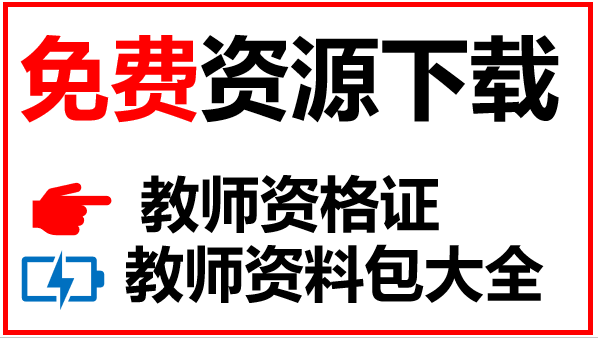 免费资源下载

教师资格证
教师资料包大全